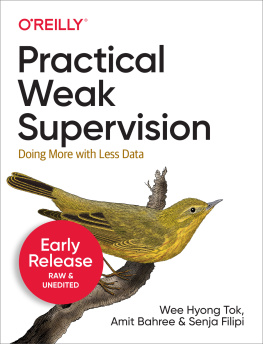 O'REILLY®

Practical Weak Supervision

Doing More with Less Data

Early Release
RAW & UNEDITED

Wee Hyong Tok, Amit Bahree & Senja Filipi